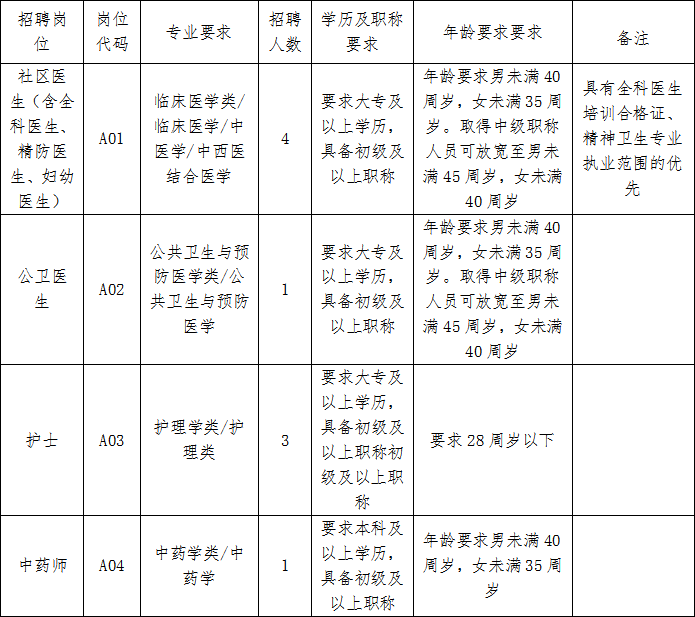 | 招聘岗位 | 岗位代码 | 专业要求 | 招聘人数 | 学历及职称要求 | 年龄要求要求 | 备注 |
|---|---|---|---|---|---|---|
| 社区医生（含全科医生、精防医生、妇幼医生） | A01 | 临床医学类/临床医学/中医学/中西医结合医学 | 4 | 要求大专及以上学历，具备初级及以上职称 | 年龄要求男未满40周岁，女未满35周岁。取得中级职称人员可放宽至男未满45周岁，女未满40周岁 | 具有全科医生培训合格证、精神卫生专业执业范围的优先 |
| 公卫医生 | A02 | 公共卫生与预防医学类/公共卫生与预防医学 | 1 | 要求大专及以上学历，具备初级及以上职称 | 年龄要求男未满40周岁，女未满35周岁。取得中级职称人员可放宽至男未满45周岁，女未满40周岁 | |
| 护士 | A03 | 护理学类/护理类 | 3 | 要求大专及以上学历，具备初级及以上职称初级及以上职称 | 要求28周岁以下 | |
| 中药师 | A04 | 中药学类/中药学 | 1 | 要求本科及以上学历，具备初级及以上职称 | 年龄要求男未满40周岁，女未满35周岁 | |